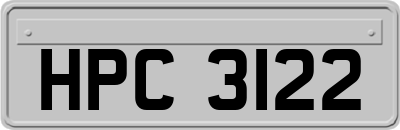 HPC 3122